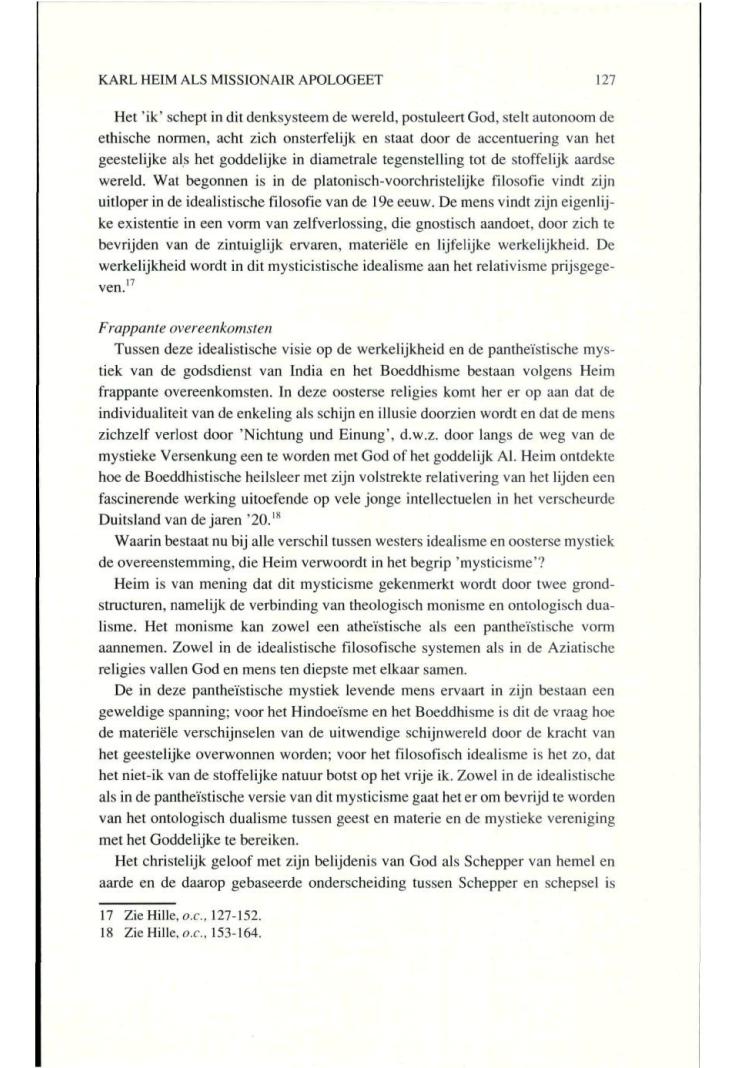 KARL HEIM ALS MISSIONAIR APOLOGEET 127

Het 'ik' schept in dit denksysteem de wereld, postuleert God, stelt autonoom de ethische normen, acht zich onsterfelijk en staat door de accentuering van het geestelijke als het goddelijke in diametrale tegenstelling tot de stoffelijk aardse wereld. Wat begonnen is in de platonisch-voorchristelijke filosofie vindt zijn uitloper in de idealistische filosofie van de 19e eeuw. De mens vindt zijn eigenlijke existentie in een vorm van zelfverlossing, die gnostisch aandoet, door zich te bevrijden van de zintuiglijk ervaren, materiële en lijfelijke werkelijkheid. De werkelijkheid wordt in dit mysticistische idealisme aan het relativisme prijsgegeven.$^{17}$

Frappante overeenkomsten
Tussen deze idealistische visie op de werkelijkheid en de pantheïstische mystiek van de godsdienst van India en het Boeddhisme bestaan volgens Heim frappante overeenkomsten. In deze oosterse religies komt her er op aan dat de individualiteit van de enkeling als schijn en illusie doorzien wordt en dat de mens zichzelf verlost door 'Nichtung und Einung', d.w.z. door langs de weg van de mystieke Versenkung een te worden met God of het goddelijk Al. Heim ontdekte hoe de Boeddhistische heilsleer met zijn volstrekte relativering van het lijden een fascinerende werking uitoefende op vele jonge intellectuelen in het verscheurde Duitsland van de jaren '20.$^{18}$

Waarin bestaat nu bij alle verschil tussen westers idealisme en oosterse mystiek de overeenstemming, die Heim verwoordt in het begrip 'mysticisme'?

Heim is van mening dat dit mysticisme gekenmerkt wordt door twee grondstructuren, namelijk de verbinding van theologisch monisme en ontologisch dualisme. Het monisme kan zowel een atheïstische als een pantheïstische vorm aannemen. Zowel in de idealistische filosofische systemen als in de Aziatische religies vallen God en mens ten diepste met elkaar samen.

De in deze pantheïstische mystiek levende mens ervaart in zijn bestaan een geweldige spanning; voor het Hindoeïsme en het Boeddhisme is dit de vraag hoe de materiële verschijnselen van de uitwendige schijnwereld door de kracht van het geestelijke overwonnen worden; voor het filosofisch idealisme is het zo, dat het niet-ik van de stoffelijke natuur botst op het vrije ik. Zowel in de idealistische als in de pantheïstische versie van dit mysticisme gaat het er om bevrijd te worden van het ontologisch dualisme tussen geest en materie en de mystieke vereniging met het Goddelijke te bereiken.

Het christelijk geloof met zijn belijdenis van God als Schepper van hemel en aarde en de daarop gebaseerde onderscheiding tussen Schepper en schepsel is

17 Zie Hille, o.c., 127-152.
18 Zie Hille, o.c., 153-164.